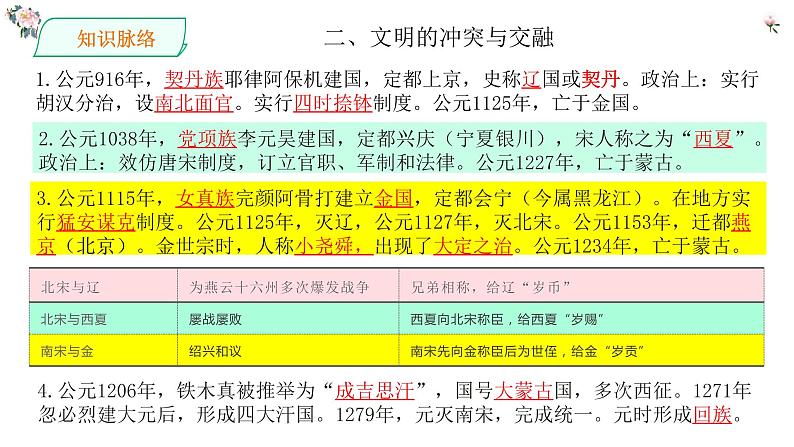 知识脉络

二、文明的冲突与交融

1.公元916年，契丹族耶律阿保机建国，定都上京，史称辽国或契丹。政治上：实行胡汉分治，设南北面官。实行四时捺钵制度。公元1125年，亡于金国。

2.公元1038年，党项族李元昊建国，定都兴庆（宁夏银川），宋人称之为“西夏”。政治上：效仿唐宋制度，订立官职、军制和法律。公元1227年，亡于蒙古。

3.公元1115年，女真族完颜阿骨打建立金国，定都会宁（今属黑龙江）。在地方实行猛安谋克制度。公元1125年，灭辽，公元1127年，灭北宋。公元1153年，迁都燕京（北京）。金世宗时，人称小尧舜，出现了大定之治。公元1234年，亡于蒙古。

| 北宋与辽 | 为燕云十六州多次爆发战争 | 兄弟相称，给辽“岁币” |
|---|---|---|
| 北宋与西夏 | 屡战屡败 | 西夏向北宋称臣，给西夏“岁赐” |
| 南宋与金 | 绍兴和议 | 南宋先向金称臣后为世侄，给金“岁贡” |

4.公元1206年，铁木真被推举为“成吉思汗”，国号大蒙古国，多次西征。1271年忽必烈建大元后，形成四大汗国。1279年，元灭南宋，完成统一。元时形成回族。